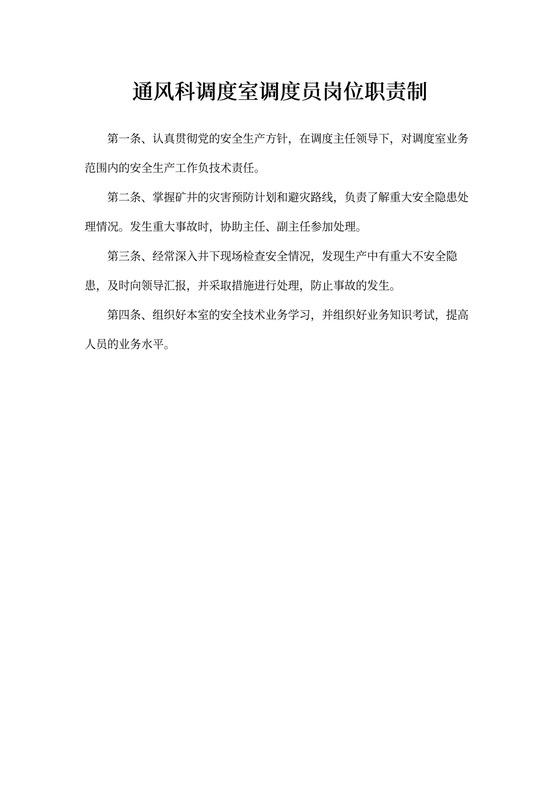 通风科调度室调度员岗位职责制

第一条、认真贯彻党的安全生产方针，在调度主任领导下，对调度室业务范围内的安全生产工作负技术责任。

第二条、掌握矿井的灾害预防计划和避灾路线，负责了解重大安全隐患处理情况。发生重大事故时，协助主任、副主任参加处理。

第三条、经常深入井下现场检查安全情况，发现生产中有重大不安全隐患，及时向领导汇报，并采取措施进行处理，防止事故的发生。

第四条、组织好本室的安全技术业务学习，并组织好业务知识考试，提高人员的业务水平。